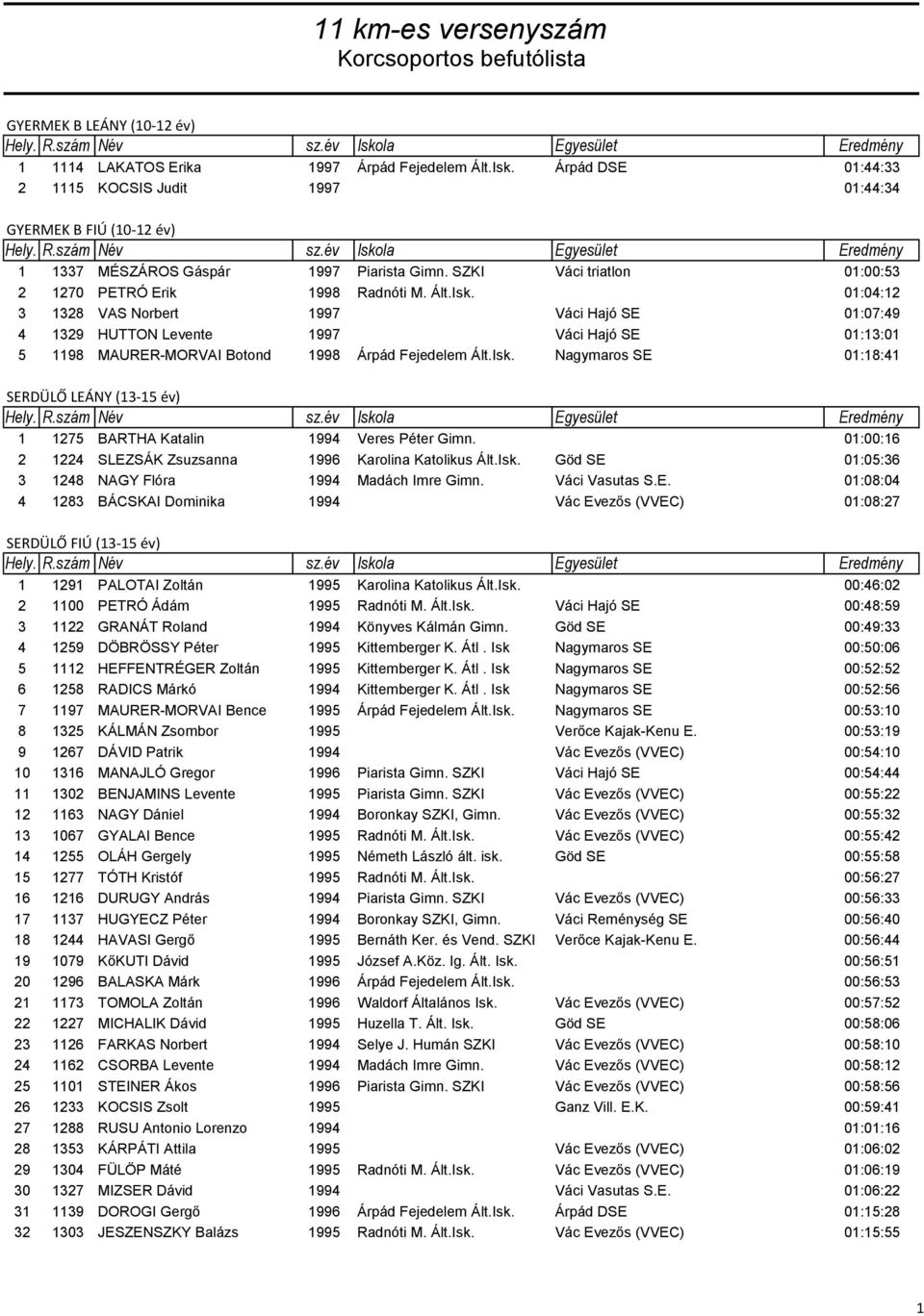 11 km-es versenyszám
Korcsoportos befutólista

GYERMEK B LEÁNY (10-12 év)

| Hely. | R.szám | Név | sz.év | Iskola | Egyesület | Eredmény |
|---|---|---|---|---|---|---|
| 1 | 1114 | LAKATOS Erika | 1997 | Árpád Fejedelem Ált.Isk. | Árpád DSE | 01:44:33 |
| 2 | 1115 | KOCSIS Judit | 1997 | | | 01:44:34 |

GYERMEK B FIÚ (10-12 év)

| Hely. | R.szám | Név | sz.év | Iskola | Egyesület | Eredmény |
|---|---|---|---|---|---|---|
| 1 | 1337 | MÉSZÁROS Gáspár | 1997 | Piarista Gimn. SZKI | Váci triatlon | 01:00:53 |
| 2 | 1270 | PETRÓ Erik | 1998 | Radnóti M. Ált.Isk. | | 01:04:12 |
| 3 | 1328 | VAS Norbert | 1997 | | Váci Hajó SE | 01:07:49 |
| 4 | 1329 | HUTTON Levente | 1997 | | Váci Hajó SE | 01:13:01 |
| 5 | 1198 | MAURER-MORVAI Botond | 1998 | Árpád Fejedelem Ált.Isk. | Nagymaros SE | 01:18:41 |

SERDÜLŐ LEÁNY (13-15 év)

| Hely. | R.szám | Név | sz.év | Iskola | Egyesület | Eredmény |
|---|---|---|---|---|---|---|
| 1 | 1275 | BARTHA Katalin | 1994 | Veres Péter Gimn. | | 01:00:16 |
| 2 | 1224 | SLEZSÁK Zsuzsanna | 1996 | Karolina Katolikus Ált.Isk. | Göd SE | 01:05:36 |
| 3 | 1248 | NAGY Flóra | 1994 | Madách Imre Gimn. | Váci Vasutas S.E. | 01:08:04 |
| 4 | 1283 | BÁCSKAI Dominika | 1994 | | Vác Evezős (VVEC) | 01:08:27 |

SERDÜLŐ FIÚ (13-15 év)

| Hely. | R.szám | Név | sz.év | Iskola | Egyesület | Eredmény |
|---|---|---|---|---|---|---|
| 1 | 1291 | PALOTAI Zoltán | 1995 | Karolina Katolikus Ált.Isk. | | 00:46:02 |
| 2 | 1100 | PETRÓ Ádám | 1995 | Radnóti M. Ált.Isk. | Váci Hajó SE | 00:48:59 |
| 3 | 1122 | GRANÁT Roland | 1994 | Könyves Kálmán Gimn. | Göd SE | 00:49:33 |
| 4 | 1259 | DÖBRÖSSY Péter | 1995 | Kittemberger K. Átl . Isk | Nagymaros SE | 00:50:06 |
| 5 | 1112 | HEFFENTRÉGER Zoltán | 1995 | Kittemberger K. Átl . Isk | Nagymaros SE | 00:52:52 |
| 6 | 1258 | RADICS Márkó | 1994 | Kittemberger K. Átl . Isk | Nagymaros SE | 00:52:56 |
| 7 | 1197 | MAURER-MORVAI Bence | 1995 | Árpád Fejedelem Ált.Isk. | Nagymaros SE | 00:53:10 |
| 8 | 1325 | KÁLMÁN Zsombor | 1995 | | Verőce Kajak-Kenu E. | 00:53:19 |
| 9 | 1267 | DÁVID Patrik | 1994 | | Vác Evezős (VVEC) | 00:54:10 |
| 10 | 1316 | MANAJLÓ Gregor | 1996 | Piarista Gimn. SZKI | Váci Hajó SE | 00:54:44 |
| 11 | 1302 | BENJAMINS Levente | 1995 | Piarista Gimn. SZKI | Vác Evezős (VVEC) | 00:55:22 |
| 12 | 1163 | NAGY Dániel | 1994 | Boronkay SZKI, Gimn. | Vác Evezős (VVEC) | 00:55:32 |
| 13 | 1067 | GYALAI Bence | 1995 | Radnóti M. Ált.Isk. | Vác Evezős (VVEC) | 00:55:42 |
| 14 | 1255 | OLÁH Gergely | 1995 | Németh László ált. isk. | Göd SE | 00:55:58 |
| 15 | 1277 | TÓTH Kristóf | 1995 | Radnóti M. Ált.Isk. | | 00:56:27 |
| 16 | 1216 | DURUGY András | 1994 | Piarista Gimn. SZKI | Vác Evezős (VVEC) | 00:56:33 |
| 17 | 1137 | HUGYECZ Péter | 1994 | Boronkay SZKI, Gimn. | Váci Reménység SE | 00:56:40 |
| 18 | 1244 | HAVASI Gergő | 1995 | Bernáth Ker. és Vend. SZKI | Verőce Kajak-Kenu E. | 00:56:44 |
| 19 | 1079 | KőKUTI Dávid | 1995 | József A.Köz. Ig. Ált. Isk. | | 00:56:51 |
| 20 | 1296 | BALASKA Márk | 1996 | Árpád Fejedelem Ált.Isk. | | 00:56:53 |
| 21 | 1173 | TOMOLA Zoltán | 1996 | Waldorf Általános Isk. | Vác Evezős (VVEC) | 00:57:52 |
| 22 | 1227 | MICHALIK Dávid | 1995 | Huzella T. Ált. Isk. | Göd SE | 00:58:06 |
| 23 | 1126 | FARKAS Norbert | 1994 | Selye J. Humán SZKI | Vác Evezős (VVEC) | 00:58:10 |
| 24 | 1162 | CSORBA Levente | 1994 | Madách Imre Gimn. | Vác Evezős (VVEC) | 00:58:12 |
| 25 | 1101 | STEINER Ákos | 1996 | Piarista Gimn. SZKI | Vác Evezős (VVEC) | 00:58:56 |
| 26 | 1233 | KOCSIS Zsolt | 1995 | | Ganz Vill. E.K. | 00:59:41 |
| 27 | 1288 | RUSU Antonio Lorenzo | 1994 | | | 01:01:16 |
| 28 | 1353 | KÁRPÁTI Attila | 1995 | | Vác Evezős (VVEC) | 01:06:02 |
| 29 | 1304 | FÜLÖP Máté | 1995 | Radnóti M. Ált.Isk. | Vác Evezős (VVEC) | 01:06:19 |
| 30 | 1327 | MIZSER Dávid | 1994 | | Váci Vasutas S.E. | 01:06:22 |
| 31 | 1139 | DOROGI Gergő | 1996 | Árpád Fejedelem Ált.Isk. | Árpád DSE | 01:15:28 |
| 32 | 1303 | JESZENSZKY Balázs | 1995 | Radnóti M. Ált.Isk. | Vác Evezős (VVEC) | 01:15:55 |

1